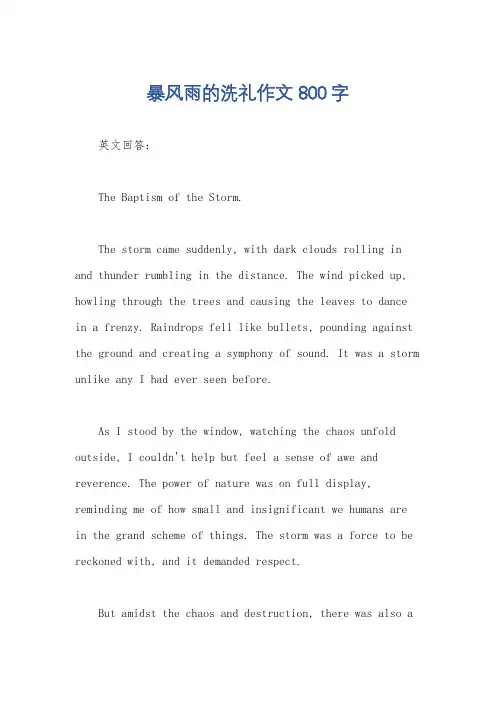 暴风雨的洗礼作文 800 字

英文回答：

The Baptism of the Storm.

The storm came suddenly, with dark clouds rolling in and thunder rumbling in the distance. The wind picked up, howling through the trees and causing the leaves to dance in a frenzy. Raindrops fell like bullets, pounding against the ground and creating a symphony of sound. It was a storm unlike any I had ever seen before.

As I stood by the window, watching the chaos unfold outside, I couldn't help but feel a sense of awe and reverence. The power of nature was on full display, reminding me of how small and insignificant we humans are in the grand scheme of things. The storm was a force to be reckoned with, and it demanded respect.

But amidst the chaos and destruction, there was also a